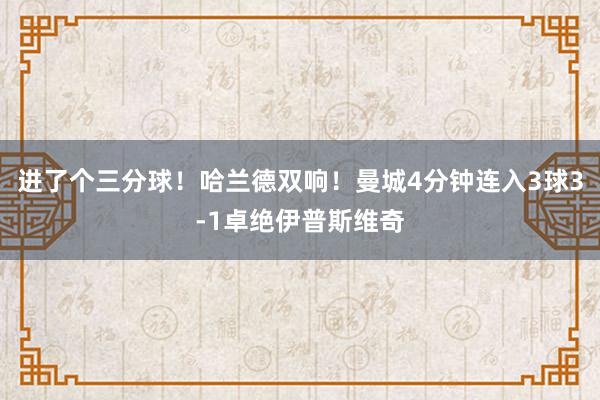 进了个三分球！哈兰德双响！曼城4分钟连入3球3-1卓绝伊普斯维奇